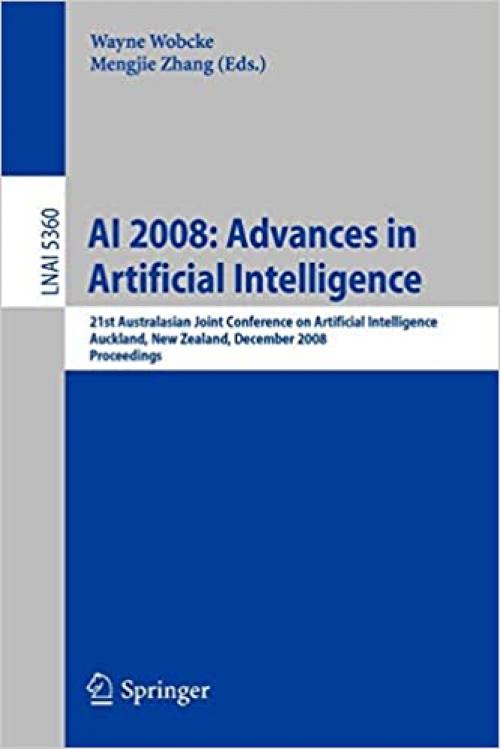 Wayne Wobcke
Mengjie Zhang (Eds.)

LNAI 5360

AI 2008: Advances in Artificial Intelligence

21st Australasian Joint Conference on Artificial Intelligence
Auckland, New Zealand, December 2008
Proceedings

Springer